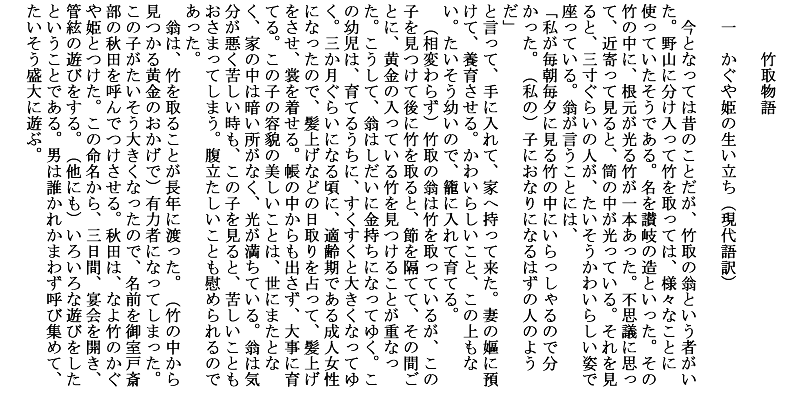 竹取物語

一　かぐや姫の生い立ち（現代語訳）

今となっては昔のことだが、竹取の翁という者がいた。野山に分け入って竹を取っては、様々なことに使っていたそうである。名を讃岐の造といった。その竹の中に、根元が光る竹が一本あった。不思議に思って、近寄って見ると、筒の中が光っている。それを見ると、三寸ぐらいの人が、たいそうかわいらしい姿で座っている。翁が言うことには、

「私が毎朝毎夕に見る竹の中にいらっしゃるので分かった。（私の）子におなりになるはずの人のようだ」

と言って、手に入れて、家へ持って来た。妻の嫗に預けて、養育させる。かわいらしいこと、この上もない。たいそう幼いので、籠に入れて育てる。

（相変わらず）竹取の翁は竹を取っているが、この子を見つけて後に竹を取ると、節を隔てて、その間ごとに、黄金の入っている竹を見つけることが重なった。こうして、翁はしだいに金持ちになってゆく。この幼児は、育てるうちに、すくすくと大きくなってゆく。三か月ぐらいになる頃に、適齢期である成人女性になったので、髪上げなどの日取りを占って、髪上げをさせ、裳を着せる。帳の中からも出さず、大事に育てる。この子の容貌の美しいことは、世にまたとなく、家の中は暗い所がなく、光が満ちている。翁は気分が悪く苦しい時も、この子を見ると、苦しいこともおさまってしまう。腹立たしいことも慰められるのであった。

翁は、竹を取ることが長年に渡った。（竹の中から見つかる黄金のおかげで）有力者になってしまった。この子がたいそう大きくなったので、名前を御室戸斎部の秋田を呼んでつけさせる。秋田は、なよ竹のかぐや姫とつけた。この命名から、三日間、宴会を開き、管絃の遊びをする。（他にも）いろいろな遊びをしたということである。男は誰かれかまわず呼び集めて、たいそう盛大に遊ぶ。